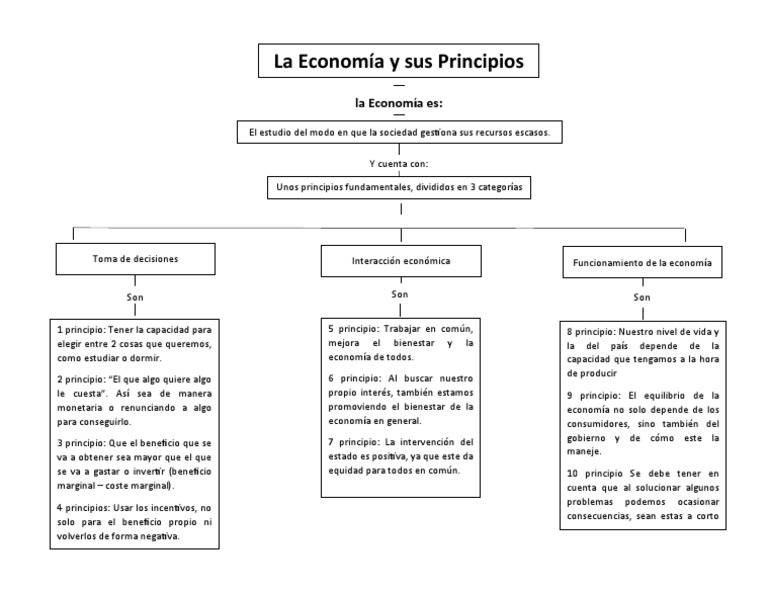 La Economía y sus Principios

la Economía es:

El estudio del modo en que la sociedad gestiona sus recursos escasos.

Y cuenta con:

Unos principios fundamentales, divididos en 3 categorías

Toma de decisiones

Son

1 principio: Tener la capacidad para elegir entre 2 cosas que queremos, como estudiar o dormir.

2 principio: "El que algo quiere algo le cuesta". Así sea de manera monetaria o renunciando a algo para conseguirlo.

3 principio: Que el beneficio que se va a obtener sea mayor que el que se va a gastar o invertir (beneficio marginal – coste marginal).

4 principios: Usar los incentivos, no solo para el beneficio propio ni volverlos de forma negativa.

Interacción económica

Son

5 principio: Trabajar en común, mejora el bienestar y la economía de todos.

6 principio: Al buscar nuestro propio interés, también estamos promoviendo el bienestar de la economía en general.

7 principio: La intervención del estado es positiva, ya que este da equidad para todos en común.

Funcionamiento de la economía

Son

8 principio: Nuestro nivel de vida y la del país depende de la capacidad que tengamos a la hora de producir

9 principio: El equilibrio de la economía no solo depende de los consumidores, sino también del gobierno y de cómo este la maneje.

10 principio Se debe tener en cuenta que al solucionar algunos problemas podemos ocasionar consecuencias, sean estas a corto